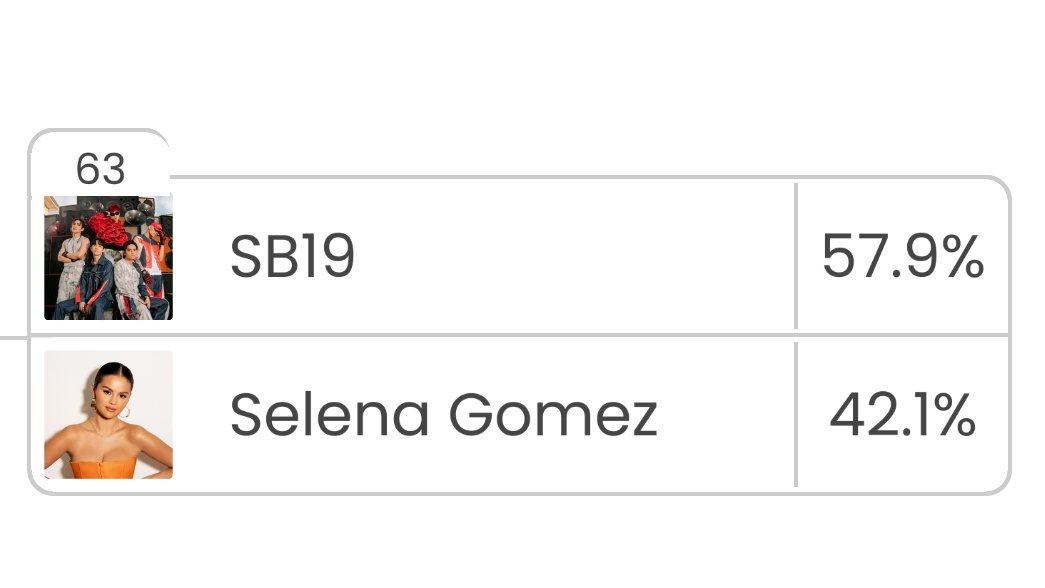 63

| SB19 | 57.9% |
|---|---|
| Selena Gomez | 42.1% |